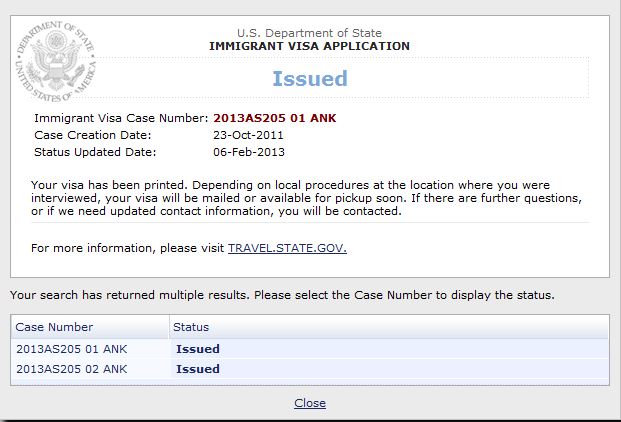 DEPARTMENT OF STATE
UNITED STATES OF AMERICA

U.S. Department of State
IMMIGRANT VISA APPLICATION

Issued

Immigrant Visa Case Number: 2013AS205 01 ANK
Case Creation Date: 23-Oct-2011
Status Updated Date: 06-Feb-2013

Your visa has been printed. Depending on local procedures at the location where you were interviewed, your visa will be mailed or available for pickup soon. If there are further questions, or if we need updated contact information, you will be contacted.

For more information, please visit TRAVEL.STATE.GOV.

Your search has returned multiple results. Please select the Case Number to display the status.

| Case Number | Status |
|---|---|
| 2013AS205 01 ANK | Issued |
| 2013AS205 02 ANK | Issued |

Close